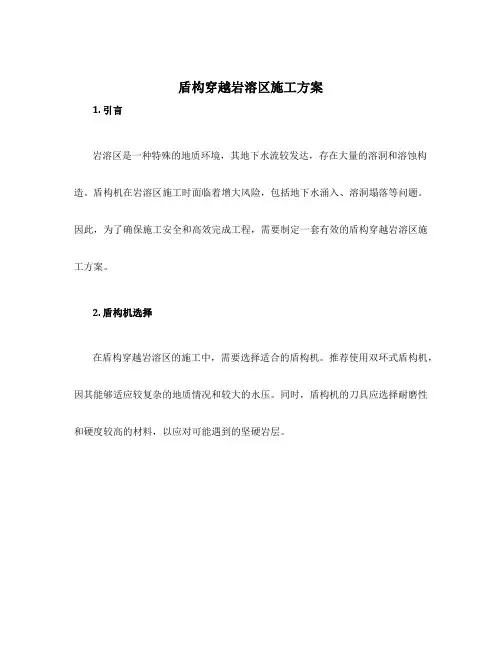 盾构穿越岩溶区施工方案

1. 引言

岩溶区是一种特殊的地质环境，其地下水流较发达，存在大量的溶洞和溶蚀构造。盾构机在岩溶区施工时面临着增大风险，包括地下水涌入、溶洞塌落等问题。因此，为了确保施工安全和高效完成工程，需要制定一套有效的盾构穿越岩溶区施工方案。

2. 盾构机选择

在盾构穿越岩溶区的施工中，需要选择适合的盾构机。推荐使用双环式盾构机，因其能够适应较复杂的地质情况和较大的水压。同时，盾构机的刀具应选择耐磨性和硬度较高的材料，以应对可能遇到的坚硬岩层。